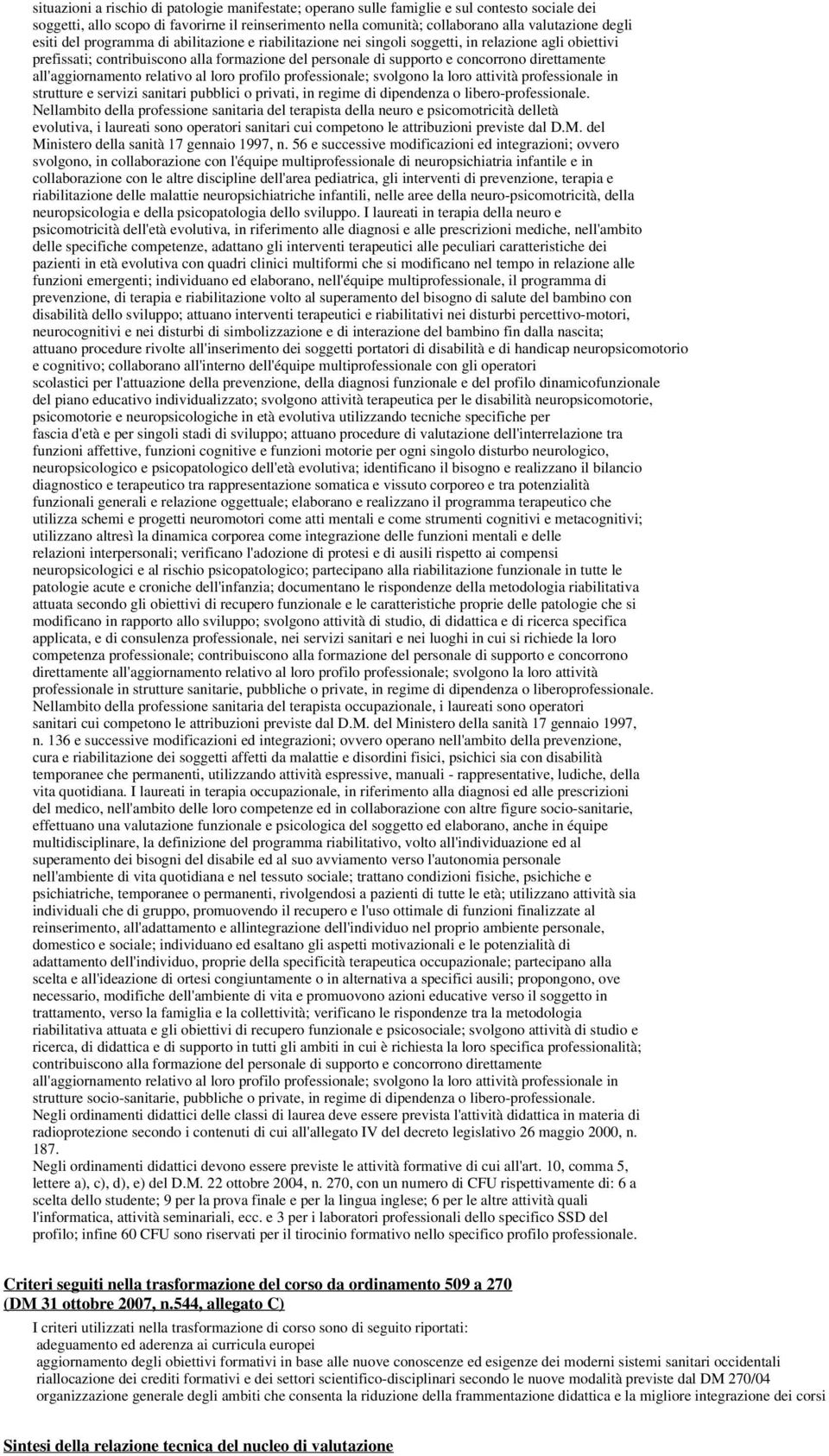 situazioni a rischio di patologie manifestate; operano sulle famiglie e sul contesto sociale dei soggetti, allo scopo di favorirne il reinserimento nella comunità; collaborano alla valutazione degli esiti del programma di abilitazione e riabilitazione nei singoli soggetti, in relazione agli obiettivi prefissati; contribuiscono alla formazione del personale di supporto e concorrono direttamente all'aggiornamento relativo al loro profilo professionale; svolgono la loro attività professionale in strutture e servizi sanitari pubblici o privati, in regime di dipendenza o libero-professionale. Nellambito della professione sanitaria del terapista della neuro e psicomotricità delletà evolutiva, i laureati sono operatori sanitari cui competono le attribuzioni previste dal D.M. del Ministero della sanità 17 gennaio 1997, n. 56 e successive modificazioni ed integrazioni; ovvero svolgono, in collaborazione con l'équipe multiprofessionale di neuropsichiatria infantile e in collaborazione con le altre discipline dell'area pediatrica, gli interventi di prevenzione, terapia e riabilitazione delle malattie neuropsichiatriche infantili, nelle aree della neuro-psicomotricità, della neuropsicologia e della psicopatologia dello sviluppo. I laureati in terapia della neuro e psicomotricità dell'età evolutiva, in riferimento alle diagnosi e alle prescrizioni mediche, nell'ambito delle specifiche competenze, adattano gli interventi terapeutici alle peculiari caratteristiche dei pazienti in età evolutiva con quadri clinici multiformi che si modificano nel tempo in relazione alle funzioni emergenti; individuano ed elaborano, nell'équipe multiprofessionale, il programma di prevenzione, di terapia e riabilitazione volto al superamento del bisogno di salute del bambino con disabilità dello sviluppo; attuano interventi terapeutici e riabilitativi nei disturbi percettivo-motori, neurocognitivi e nei disturbi di simbolizzazione e di interazione del bambino fin dalla nascita; attuano procedure rivolte all'inserimento dei soggetti portatori di disabilità e di handicap neuropsicomotorio e cognitivo; collaborano all'interno dell'équipe multiprofessionale con gli operatori scolastici per l'attuazione della prevenzione, della diagnosi funzionale e del profilo dinamicofunzionale del piano educativo individualizzato; svolgono attività terapeutica per le disabilità neuropsicomotorie, psicomotorie e neuropsicologiche in età evolutiva utilizzando tecniche specifiche per fascia d'età e per singoli stadi di sviluppo; attuano procedure di valutazione dell'interrelazione tra funzioni affettive, funzioni cognitive e funzioni motorie per ogni singolo disturbo neurologico, neuropsicologico e psicopatologico dell'età evolutiva; identificano il bisogno e realizzano il bilancio diagnostico e terapeutico tra rappresentazione somatica e vissuto corporeo e tra potenzialità funzionali generali e relazione oggettuale; elaborano e realizzano il programma terapeutico che utilizza schemi e progetti neuromotori come atti mentali e come strumenti cognitivi e metacognitivi; utilizzano altresì la dinamica corporea come integrazione delle funzioni mentali e delle relazioni interpersonali; verificano l'adozione di protesi e di ausili rispetto ai compensi neuropsicologici e al rischio psicopatologico; partecipano alla riabilitazione funzionale in tutte le patologie acute e croniche dell'infanzia; documentano le rispondenze della metodologia riabilitativa attuata secondo gli obiettivi di recupero funzionale e le caratteristiche proprie delle patologie che si modificano in rapporto allo sviluppo; svolgono attività di studio, di didattica e di ricerca specifica applicata, e di consulenza professionale, nei servizi sanitari e nei luoghi in cui si richiede la loro competenza professionale; contribuiscono alla formazione del personale di supporto e concorrono direttamente all'aggiornamento relativo al loro profilo professionale; svolgono la loro attività professionale in strutture sanitarie, pubbliche o private, in regime di dipendenza o liberoprofessionale. Nellambito della professione sanitaria del terapista occupazionale, i laureati sono operatori sanitari cui competono le attribuzioni previste dal D.M. del Ministero della sanità 17 gennaio 1997, n. 136 e successive modificazioni ed integrazioni; ovvero operano nell'ambito della prevenzione, cura e riabilitazione dei soggetti affetti da malattie e disordini fisici, psichici sia con disabilità temporanee che permanenti, utilizzando attività espressive, manuali - rappresentative, ludiche, della vita quotidiana. I laureati in terapia occupazionale, in riferimento alla diagnosi ed alle prescrizioni del medico, nell'ambito delle loro competenze ed in collaborazione con altre figure socio-sanitarie, effettuano una valutazione funzionale e psicologica del soggetto ed elaborano, anche in équipe multidisciplinare, la definizione del programma riabilitativo, volto all'individuazione ed al superamento dei bisogni del disabile ed al suo avviamento verso l'autonomia personale nell'ambiente di vita quotidiana e nel tessuto sociale; trattano condizioni fisiche, psichiche e psichiatriche, temporanee o permanenti, rivolgendosi a pazienti di tutte le età; utilizzano attività sia individuali che di gruppo, promuovendo il recupero e l'uso ottimale di funzioni finalizzate al reinserimento, all'adattamento e allintegrazione dell'individuo nel proprio ambiente personale, domestico e sociale; individuano ed esaltano gli aspetti motivazionali e le potenzialità di adattamento dell'individuo, proprie della specificità terapeutica occupazionale; partecipano alla scelta e all'ideazione di ortesi congiuntamente o in alternativa a specifici ausili; propongono, ove necessario, modifiche dell'ambiente di vita e promuovono azioni educative verso il soggetto in trattamento, verso la famiglia e la collettività; verificano le rispondenze tra la metodologia riabilitativa attuata e gli obiettivi di recupero funzionale e psicosociale; svolgono attività di studio e ricerca, di didattica e di supporto in tutti gli ambiti in cui è richiesta la loro specifica professionalità; contribuiscono alla formazione del personale di supporto e concorrono direttamente all'aggiornamento relativo al loro profilo professionale; svolgono la loro attività professionale in strutture socio-sanitarie, pubbliche o private, in regime di dipendenza o libero-professionale. Negli ordinamenti didattici delle classi di laurea deve essere prevista l'attività didattica in materia di radioprotezione secondo i contenuti di cui all'allegato IV del decreto legislativo 26 maggio 2000, n. 187.
Negli ordinamenti didattici devono essere previste le attività formative di cui all'art. 10, comma 5, lettere a), c), d), e) del D.M. 22 ottobre 2004, n. 270, con un numero di CFU rispettivamente di: 6 a scelta dello studente; 9 per la prova finale e per la lingua inglese; 6 per le altre attività quali l'informatica, attività seminariali, ecc. e 3 per i laboratori professionali dello specifico SSD del profilo; infine 60 CFU sono riservati per il tirocinio formativo nello specifico profilo professionale.

Criteri seguiti nella trasformazione del corso da ordinamento 509 a 270 (DM 31 ottobre 2007, n.544, allegato C)

I criteri utilizzati nella trasformazione di corso sono di seguito riportati:
adeguamento ed aderenza ai curricula europei
aggiornamento degli obiettivi formativi in base alle nuove conoscenze ed esigenze dei moderni sistemi sanitari occidentali
riallocazione dei crediti formativi e dei settori scientifico-disciplinari secondo le nuove modalità previste dal DM 270/04
organizzazione generale degli ambiti che consenta la riduzione della frammentazione didattica e la migliore integrazione dei corsi

Sintesi della relazione tecnica del nucleo di valutazione